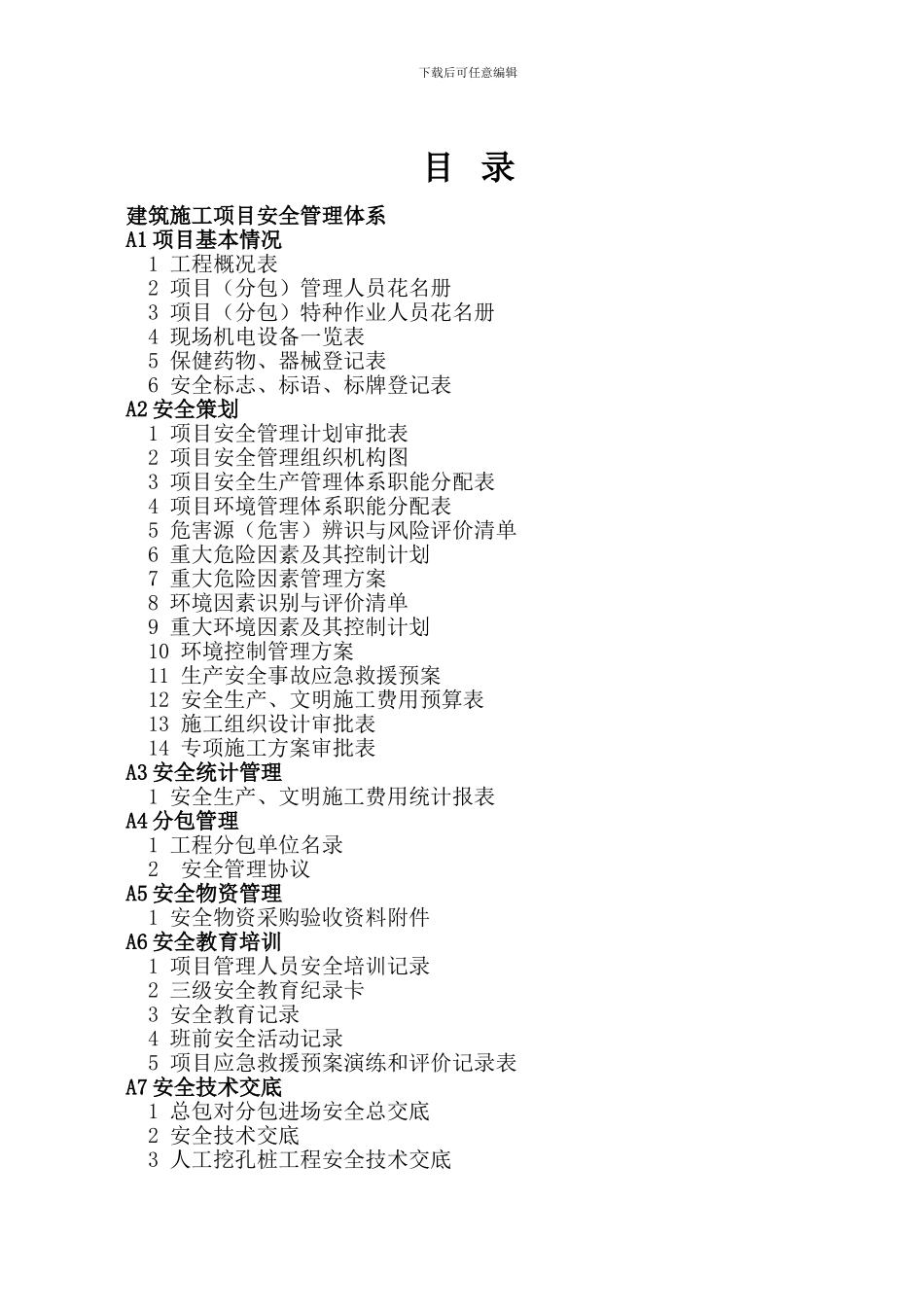 下载后可任意编辑

目 录

建筑施工项目安全管理体系
A1 项目基本情况
1 工程概况表
2 项目（分包）管理人员花名册
3 项目（分包）特种作业人员花名册
4 现场机电设备一览表
5 保健药物、器械登记表
6 安全标志、标语、标牌登记表
A2 安全策划
1 项目安全管理计划审批表
2 项目安全管理组织机构图
3 项目安全生产管理体系职能分配表
4 项目环境管理体系职能分配表
5 危害源（危害）辨识与风险评价清单
6 重大危险因素及其控制计划
7 重大危险因素管理方案
8 环境因素识别与评价清单
9 重大环境因素及其控制计划
10 环境控制管理方案
11 生产安全事故应急救援预案
12 安全生产、文明施工费用预算表
13 施工组织设计审批表
14 专项施工方案审批表
A3 安全统计管理
1 安全生产、文明施工费用统计报表
A4 分包管理
1 工程分包单位名录
2 安全管理协议
A5 安全物资管理
1 安全物资采购验收资料附件
A6 安全教育培训
1 项目管理人员安全培训记录
2 三级安全教育纪录卡
3 安全教育记录
4 班前安全活动记录
5 项目应急救援预案演练和评价记录表
A7 安全技术交底
1 总包对分包进场安全总交底
2 安全技术交底
3 人工挖孔桩工程安全技术交底